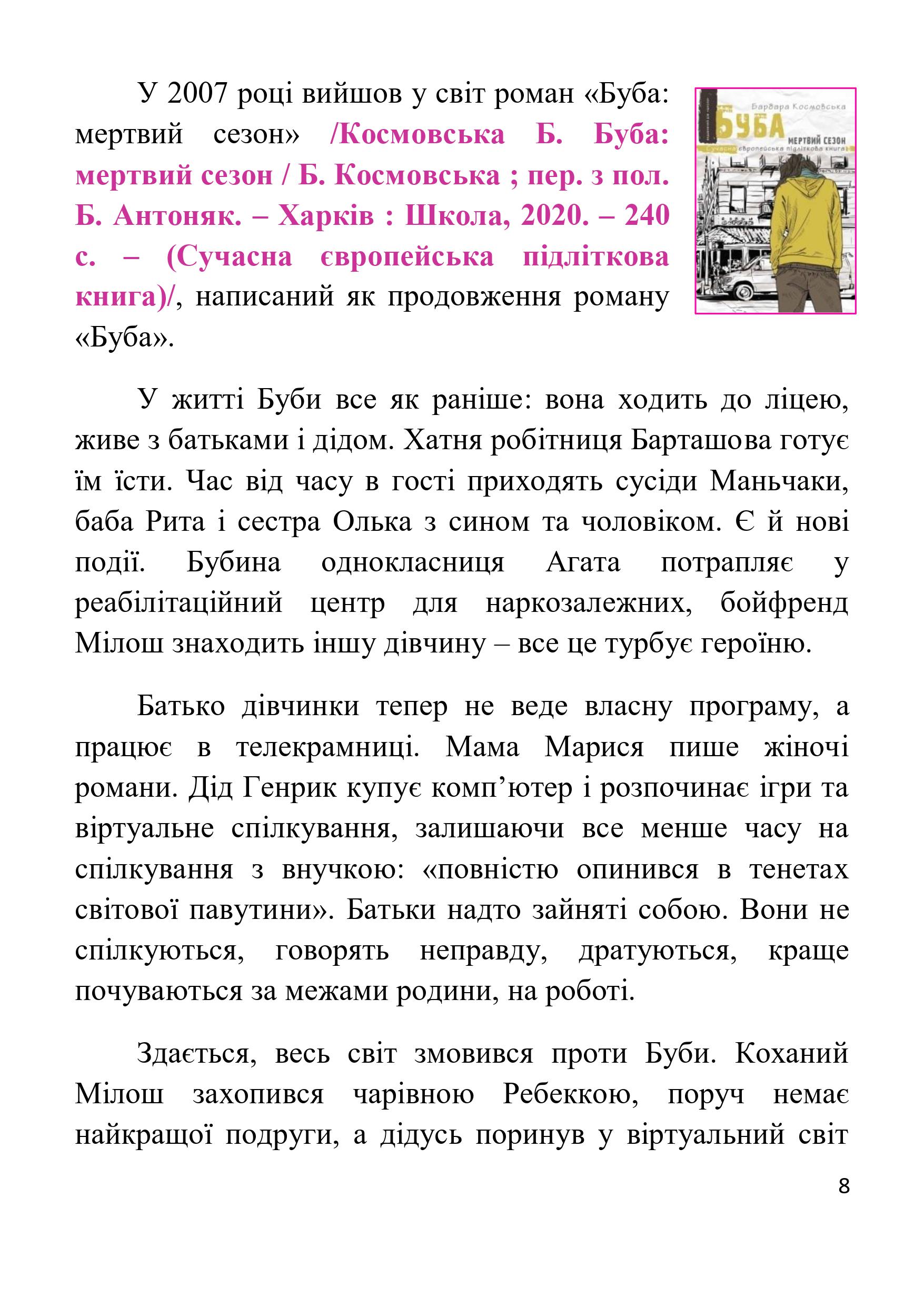 У 2007 році вийшов у світ роман «Буба: мертвий сезон» /Космовська Б. Буба: мертвий сезон / Б. Космовська ; пер. з пол. Б. Антоняк. – Харків : Школа, 2020. – 240 с. – (Сучасна європейська підліткова книга)/, написаний як продовження роману «Буба».

Барбара Космовська
БУБА
МЕРТВИЙ СЕЗОН
Сучасна європейська підліткова книга

У житті Буби все як раніше: вона ходить до ліцею, живе з батьками і дідом. Хатня робітниця Барташова готує їм їсти. Час від часу в гості приходять сусіди Маньчаки, баба Рита і сестра Олька з сином та чоловіком. Є й нові події. Бубина однокласниця Агата потрапляє у реабілітаційний центр для наркозалежних, бойфренд Мілош знаходить іншу дівчину – все це турбує героїню.

Батько дівчинки тепер не веде власну програму, а працює в телекрамниці. Мама Марися пише жіночі романи. Дід Генрик купує комп’ютер і розпочинає ігри та віртуальне спілкування, залишаючи все менше часу на спілкування з внучкою: «повністю опинився в тенетах світової павутини». Батьки надто зайняті собою. Вони не спілкуються, говорять неправду, дратуються, краще почуваються за межами родини, на роботі.

Здається, весь світ змовився проти Буби. Коханий Мілош захопився чарівною Ребеккою, поруч немає найкращої подруги, а дідусь поринув у віртуальний світ

8